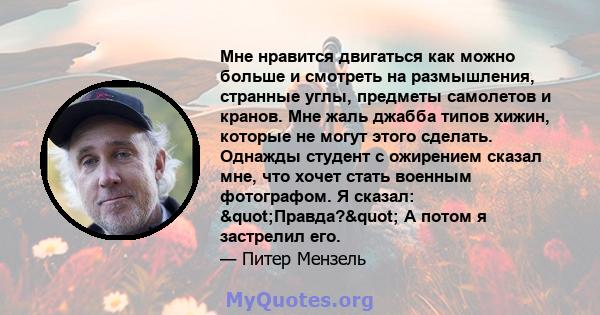 Мне нравится двигаться как можно больше и смотреть на размышления, странные углы, предметы самолетов и кранов. Мне жаль джабба типов хижин, которые не могут этого сделать. Однажды студент с ожирением сказал мне, что хочет стать военным фотографом. Я сказал: &quot;Правда?&quot; А потом я застрелил его.
— Питер Мензель

MyQuotes.org